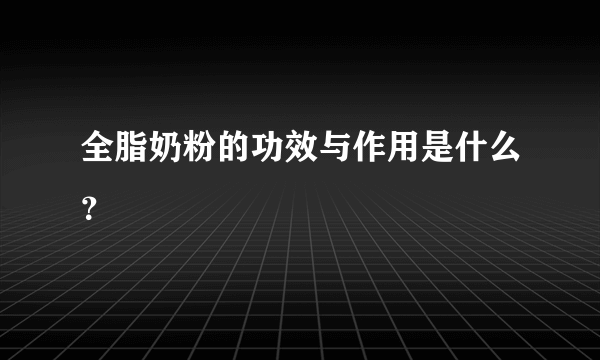 全脂奶粉的功效与作用是什么?